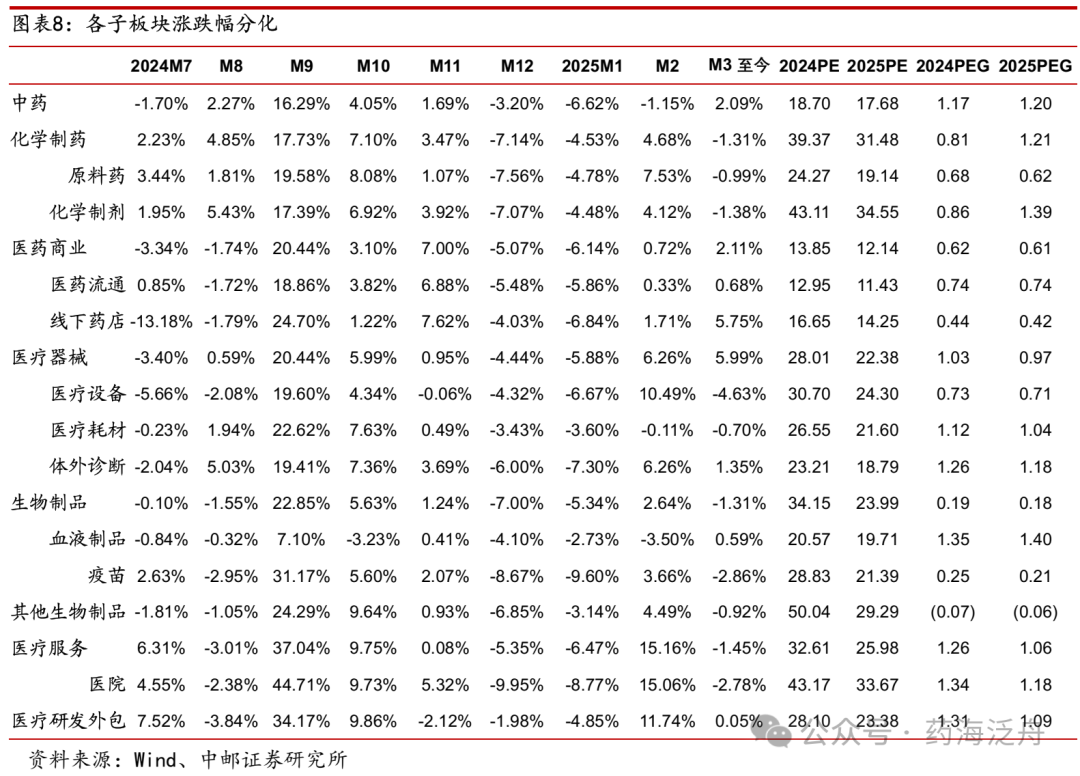 图表8：各子板块涨跌幅分化

|  | 2024M7 | M8 | M9 | M10 | M11 | M12 | 2025M1 | M2 | M3至今 | 2024PE | 2025PE | 2024PEG | 2025PEG |
|---|---|---|---|---|---|---|---|---|---|---|---|---|---|
| 中药 | -1.70% | 2.27% | 16.29% | 4.05% | 1.69% | -3.20% | -6.62% | -1.15% | 2.09% | 18.70 | 17.68 | 1.17 | 1.20 |
| 化学制药 | 2.23% | 4.85% | 17.73% | 7.10% | 3.47% | -7.14% | -4.53% | 4.68% | -1.31% | 39.37 | 31.48 | 0.81 | 1.21 |
| 原料药 | 3.44% | 1.81% | 19.58% | 8.08% | 1.07% | -7.56% | -4.78% | 7.53% | -0.99% | 24.27 | 19.14 | 0.68 | 0.62 |
| 化学制剂 | 1.95% | 5.43% | 17.39% | 6.92% | 3.92% | -7.07% | -4.48% | 4.12% | -1.38% | 43.11 | 34.55 | 0.86 | 1.39 |
| 医药商业 | -3.34% | -1.74% | 20.44% | 3.10% | 7.00% | -5.07% | -6.14% | 0.72% | 2.11% | 13.85 | 12.14 | 0.62 | 0.61 |
| 医药流通 | 0.85% | -1.72% | 18.86% | 3.82% | 6.88% | -5.48% | -5.86% | 0.33% | 0.68% | 12.95 | 11.43 | 0.74 | 0.74 |
| 线下药店 | -13.18% | -1.79% | 24.70% | 1.22% | 7.62% | -4.03% | -6.84% | 1.71% | 5.75% | 16.65 | 14.25 | 0.44 | 0.42 |
| 医疗器械 | -3.40% | 0.59% | 20.44% | 5.99% | 0.95% | -4.44% | -5.88% | 6.26% | 5.99% | 28.01 | 22.38 | 1.03 | 0.97 |
| 医疗设备 | -5.66% | -2.08% | 19.60% | 4.34% | -0.06% | -4.32% | -6.67% | 10.49% | -4.63% | 30.70 | 24.30 | 0.73 | 0.71 |
| 医疗耗材 | -0.23% | 1.94% | 22.62% | 7.63% | 0.49% | -3.43% | -3.60% | -0.11% | -0.70% | 26.55 | 21.60 | 1.12 | 1.04 |
| 体外诊断 | -2.04% | 5.03% | 19.41% | 7.36% | 3.69% | -6.00% | -7.30% | 6.26% | 1.35% | 23.21 | 18.79 | 1.26 | 1.18 |
| 生物制品 | -0.10% | -1.55% | 22.85% | 5.63% | 1.24% | -7.00% | -5.34% | 2.64% | -1.31% | 34.15 | 23.99 | 0.19 | 0.18 |
| 血液制品 | -0.84% | -0.32% | 7.10% | -3.23% | 0.41% | -4.10% | -2.73% | -3.50% | 0.59% | 20.57 | 19.71 | 1.35 | 1.40 |
| 疫苗 | 2.63% | -2.95% | 31.17% | 5.60% | 2.07% | -8.67% | -9.60% | 3.66% | -2.86% | 28.83 | 21.39 | 0.25 | 0.21 |
| 其他生物制品 | -1.81% | -1.05% | 24.29% | 9.64% | 0.93% | -6.85% | -3.14% | 4.49% | -0.92% | 50.04 | 29.29 | (0.07) | (0.06) |
| 医疗服务 | 6.31% | -3.01% | 37.04% | 9.75% | 0.08% | -5.35% | -6.47% | 15.16% | -1.45% | 32.61 | 25.98 | 1.26 | 1.06 |
| 医院 | 4.55% | -2.38% | 44.71% | 9.73% | 5.32% | -9.95% | -8.77% | 15.06% | -2.78% | 43.17 | 33.67 | 1.34 | 1.18 |
| 医疗研发外包 | 7.52% | -3.84% | 34.17% | 9.86% | -2.12% | -1.98% | -4.85% | 11.74% | 0.05% | 28.10 | 23.38 | 1.31 | 1.09 |

资料来源：Wind、中邮证券研究所

公众号·药海泛舟